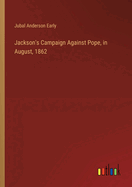 Jubal Anderson Early

Jackson's Campaign Against Pope, in August, 1862

outlook